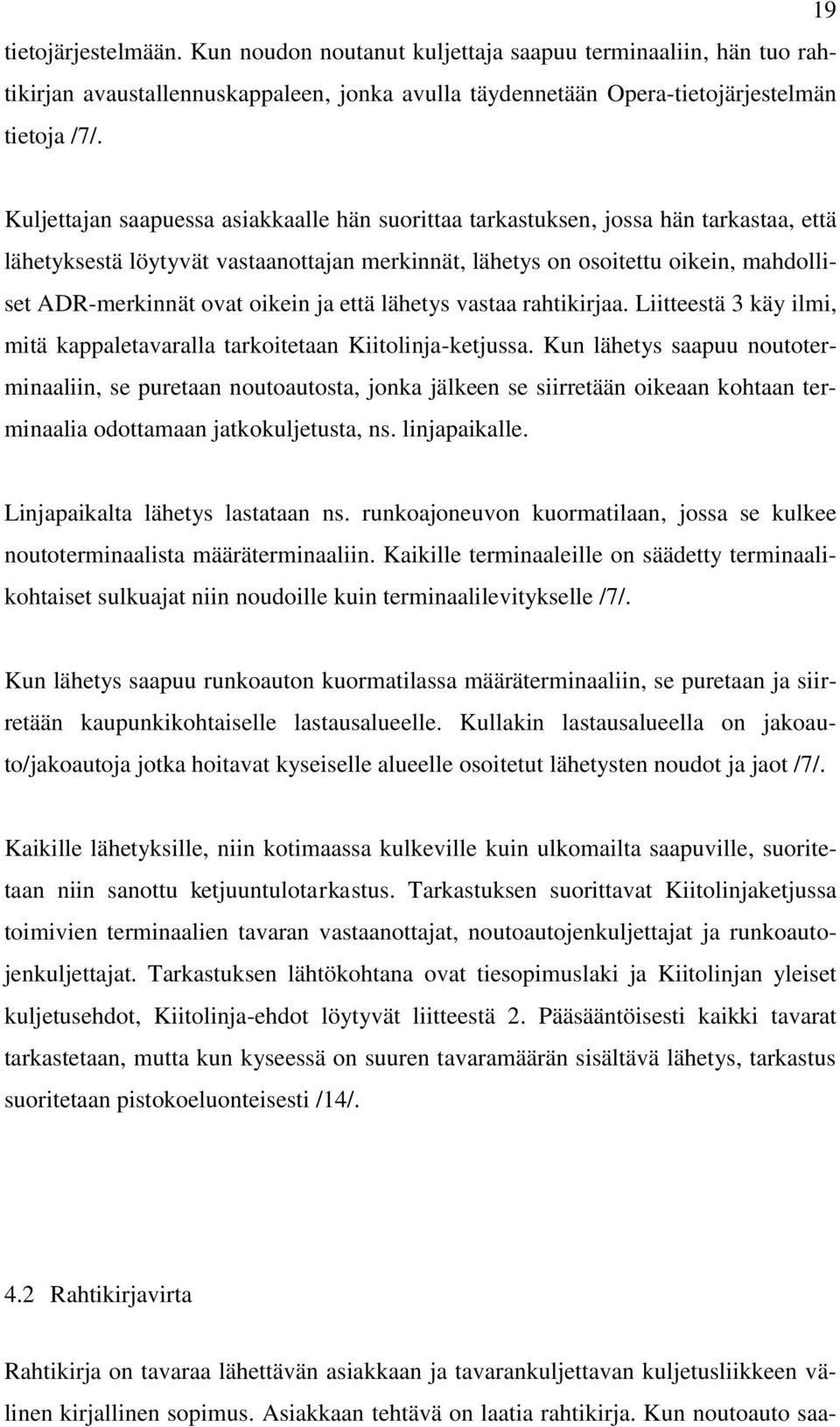 19

tietojärjestelmään. Kun noudon noutanut kuljettaja saapuu terminaaliin, hän tuo rahtikirjan avaustallennuskappaleen, jonka avulla täydennetään Opera-tietojärjestelmän tietoja /7/.

Kuljettajan saapuessa asiakkaalle hän suorittaa tarkastuksen, jossa hän tarkastaa, että lähetyksestä löytyvät vastaanottajan merkinnät, lähetys on osoitettu oikein, mahdolliset ADR-merkinnät ovat oikein ja että lähetys vastaa rahtikirjaa. Liitteestä 3 käy ilmi, mitä kappaletavaralla tarkoitetaan Kiitolinja-ketjussa. Kun lähetys saapuu noutoterminaaliin, se puretaan noutoautosta, jonka jälkeen se siirretään oikeaan kohtaan terminaalia odottamaan jatkokuljetusta, ns. linjapaikalle.

Linjapaikalta lähetys lastataan ns. runkoajoneuvon kuormatilaan, jossa se kulkee noutoterminaalista määräterminaaliin. Kaikille terminaaleille on säädetty terminaalikohtaiset sulkuajat niin noudoille kuin terminaalilevitykselle /7/.

Kun lähetys saapuu runkoauton kuormatilassa määräterminaaliin, se puretaan ja siirretään kaupunkikohtaiselle lastausalueelle. Kullakin lastausalueella on jakoauto/jakoautoja jotka hoitavat kyseiselle alueelle osoitetut lähetysten noudot ja jaot /7/.

Kaikille lähetyksille, niin kotimaassa kulkeville kuin ulkomailta saapuville, suoritetaan niin sanottu ketjuuntulotarkastus. Tarkastuksen suorittavat Kiitolinjaketjussa toimivien terminaalien tavaran vastaanottajat, noutoautojenkuljettajat ja runkoautojenkuljettajat. Tarkastuksen lähtökohtana ovat tiesopimuslaki ja Kiitolinjan yleiset kuljetusehdot, Kiitolinja-ehdot löytyvät liitteestä 2. Pääsääntöisesti kaikki tavarat tarkastetaan, mutta kun kyseessä on suuren tavaramäärän sisältävä lähetys, tarkastus suoritetaan pistokoeluonteisesti /14/.

4.2 Rahtikirjavirta

Rahtikirja on tavaraa lähettävän asiakkaan ja tavarankuljettavan kuljetusliikkeen välinen kirjallinen sopimus. Asiakkaan tehtävä on laatia rahtikirja. Kun noutoauto saa-